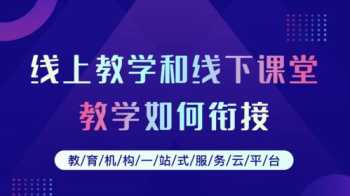 线上教学和线下课堂
教学如何衔接

教/育/机/构/一/站/式/服/务/云/平/台